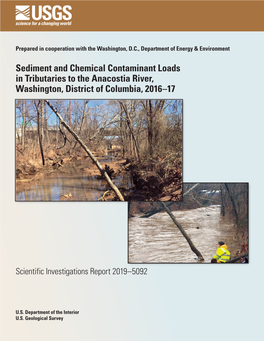 USGS
science for a changing world

Prepared in cooperation with the Washington, D.C., Department of Energy & Environment

Sediment and Chemical Contaminant Loads in Tributaries to the Anacostia River, Washington, District of Columbia, 2016–17

Scientific Investigations Report 2019–5092

U.S. Department of the Interior
U.S. Geological Survey